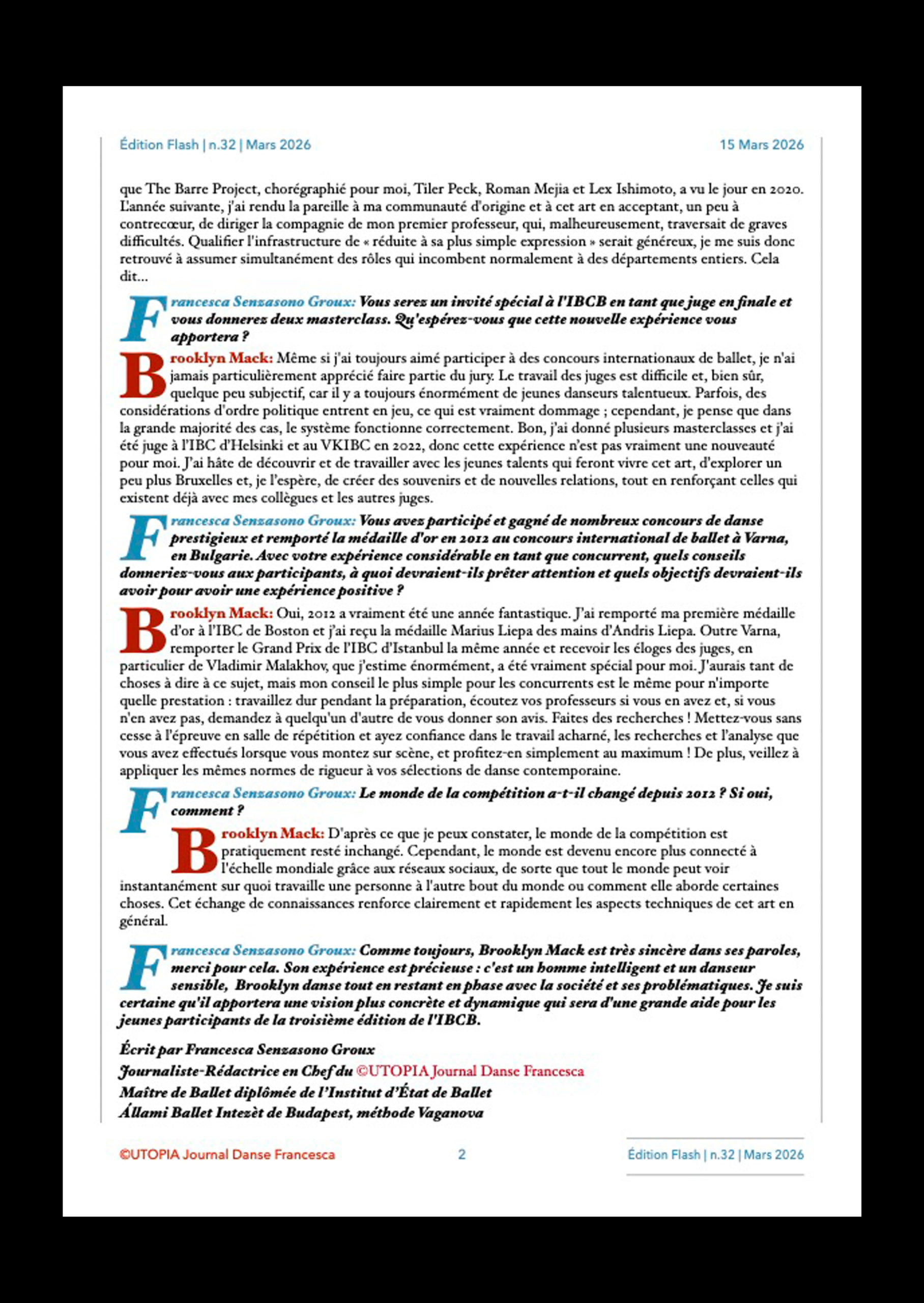 Édition Flash | n.32 | Mars 2026

15 Mars 2026

que The Barre Project, chorégraphié pour moi, Tiler Peck, Roman Mejia et Lex Ishimoto, a vu le jour en 2020. L'année suivante, j'ai rendu la pareille à ma communauté d'origine et à cet art en acceptant, un peu à contrecœur, de diriger la compagnie de mon premier professeur, qui, malheureusement, traversait de graves difficultés. Qualifier l'infrastructure de « réduite à sa plus simple expression » serait généreux, je me suis donc retrouvé à assumer simultanément des rôles qui incombent normalement à des départements entiers. Cela dit...

Francesca Senzasono Groux: Vous serez un invité spécial à l'IBCB en tant que juge en finale et vous donnerez deux masterclass. Qu'espérez-vous que cette nouvelle expérience vous apportera ?

Brooklyn Mack: Même si j'ai toujours aimé participer à des concours internationaux de ballet, je n'ai jamais particulièrement apprécié faire partie du jury. Le travail des juges est difficile et, bien sûr, quelque peu subjectif, car il y a toujours énormément de jeunes danseurs talentueux. Parfois, des considérations d'ordre politique entrent en jeu, ce qui est vraiment dommage ; cependant, je pense que dans la grande majorité des cas, le système fonctionne correctement. Bon, j'ai donné plusieurs masterclasses et j'ai été juge à l'IBC d'Helsinki et au VKIBC en 2022, donc cette expérience n'est pas vraiment une nouveauté pour moi. J'ai hâte de découvrir et de travailler avec les jeunes talents qui feront vivre cet art, d'explorer un peu plus Bruxelles et, je l'espère, de créer des souvenirs et de nouvelles relations, tout en renforçant celles qui existent déjà avec mes collègues et les autres juges.

Francesca Senzasono Groux: Vous avez participé et gagné de nombreux concours de danse prestigieux et remporté la médaille d'or en 2012 au concours international de ballet à Varna, en Bulgarie. Avec votre expérience considérable en tant que concurrent, quels conseils donneriez-vous aux participants, à quoi devraient-ils prêter attention et quels objectifs devraient-ils avoir pour avoir une expérience positive ?

Brooklyn Mack: Oui, 2012 a vraiment été une année fantastique. J'ai remporté ma première médaille d'or à l'IBC de Boston et j'ai reçu la médaille Marius Liepa des mains d'Andris Liepa. Outre Varna, remporter le Grand Prix de l'IBC d'Istanbul la même année et recevoir les éloges des juges, en particulier de Vladimir Malakhov, que j'estime énormément, a été vraiment spécial pour moi. J'aurais tant de choses à dire à ce sujet, mais mon conseil le plus simple pour les concurrents est le même pour n'importe quelle prestation : travaillez dur pendant la préparation, écoutez vos professeurs si vous en avez et, si vous n'en avez pas, demandez à quelqu'un d'autre de vous donner son avis. Faites des recherches ! Mettez-vous sans cesse à l'épreuve en salle de répétition et ayez confiance dans le travail acharné, les recherches et l'analyse que vous avez effectués lorsque vous montez sur scène, et profitez-en simplement au maximum ! De plus, veillez à appliquer les mêmes normes de rigueur à vos sélections de danse contemporaine.

Francesca Senzasono Groux: Le monde de la compétition a-t-il changé depuis 2012 ? Si oui, comment ?

Brooklyn Mack: D'après ce que je peux constater, le monde de la compétition est pratiquement resté inchangé. Cependant, le monde est devenu encore plus connecté à l'échelle mondiale grâce aux réseaux sociaux, de sorte que tout le monde peut voir instantanément sur quoi travaille une personne à l'autre bout du monde ou comment elle aborde certaines choses. Cet échange de connaissances renforce clairement et rapidement les aspects techniques de cet art en général.

Francesca Senzasono Groux: Comme toujours, Brooklyn Mack est très sincère dans ses paroles, merci pour cela. Son expérience est précieuse : c'est un homme intelligent et un danseur sensible, Brooklyn danse tout en restant en phase avec la société et ses problématiques. Je suis certaine qu'il apportera une vision plus concrète et dynamique qui sera d'une grande aide pour les jeunes participants de la troisième édition de l'IBCB.

Écrit par Francesca Senzasono Groux
Journaliste-Rédactrice en Chef du ©UTOPIA Journal Danse Francesca
Maître de Ballet diplômée de l'Institut d'État de Ballet
Állami Ballet Intezèt de Budapest, méthode Vaganova

©UTOPIA Journal Danse Francesca

2

Édition Flash | n.32 | Mars 2026